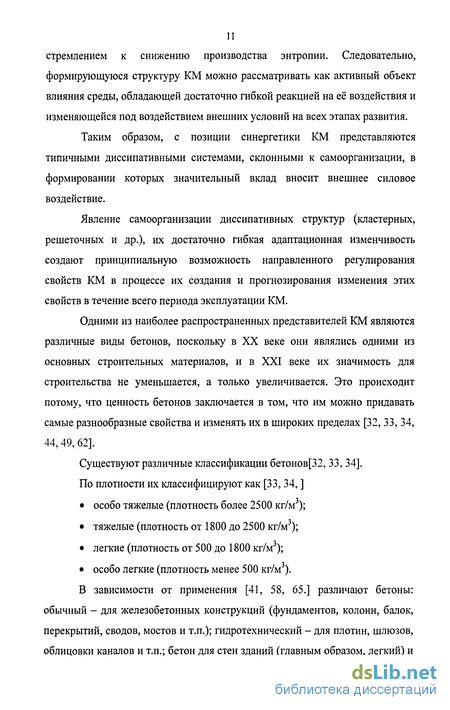 11

стремлением к снижению производства энтропии. Следовательно, формирующуюся структуру КМ можно рассматривать как активный объект влияния среды, обладающей достаточно гибкой реакцией на её воздействия и изменяющейся под воздействием внешних условий на всех этапах развития.

Таким образом, с позиции синергетики КМ представляются типичными диссипативными системами, склонными к самоорганизации, в формировании которых значительный вклад вносит внешнее силовое воздействие.

Явление самоорганизации диссипативных структур (кластерных, решеточных и др.), их достаточно гибкая адаптационная изменчивость создают принципиальную возможность направленного регулирования свойств КМ в процессе их создания и прогнозирования изменения этих свойств в течение всего периода эксплуатации КМ.

Одними из наиболее распространенных представителей КМ являются различные виды бетонов, поскольку в XX веке они являлись одними из основных строительных материалов, и в XXI веке их значимость для строительства не уменьшается, а только увеличивается. Это происходит потому, что ценность бетонов заключается в том, что им можно придавать самые разнообразные свойства и изменять их в широких пределах [32, 33, 34, 44, 49, 62].

Существуют различные классификации бетонов[32, 33, 34].

По плотности их классифицируют как [33, 34, ]

• особо тяжелые (плотность более 2500 кг/м$^3$);

• тяжелые (плотность от 1800 до 2500 кг/м$^3$);

• легкие (плотность от 500 до 1800 кг/м$^3$);

• особо легкие (плотность менее 500 кг/м$^3$).

В зависимости от применения [41, 58, 65.] различают бетоны: обычный – для железобетонных конструкций (фундаментов, колонн, балок, перекрытий, сводов, мостов и т.п.); гидротехнический – для плотин, шлюзов, облицовки каналов и т.п.; бетон для стен зданий (главным образом, легкий) и

dsLib.net
библиотека диссертаций